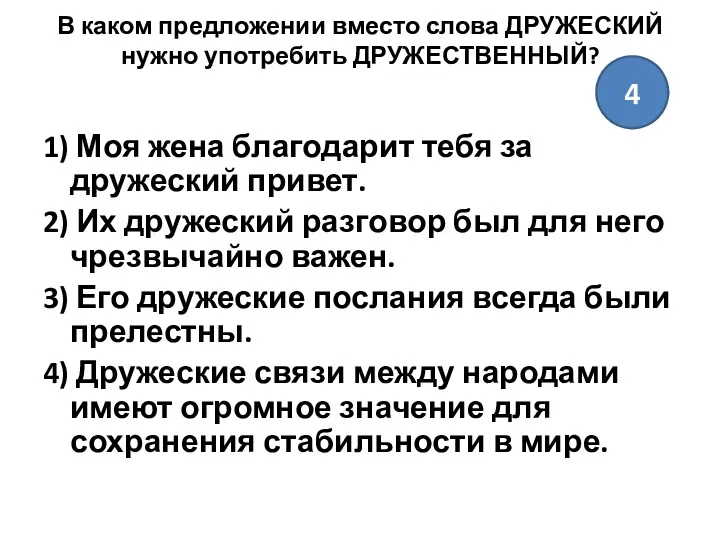 В каком предложении вместо слова ДРУЖЕСКИЙ нужно употребить ДРУЖЕСТВЕННЫЙ?

4

1) Моя жена благодарит тебя за дружеский привет.
2) Их дружеский разговор был для него чрезвычайно важен.
3) Его дружеские послания всегда были прелестны.
4) Дружеские связи между народами имеют огромное значение для сохранения стабильности в мире.